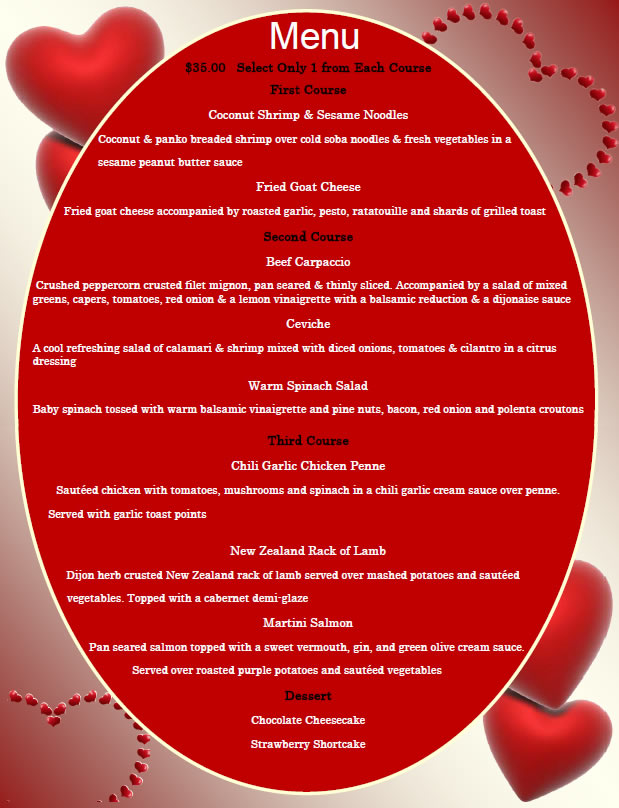 Menu

$35.00 Select Only 1 from Each Course

First Course

Coconut Shrimp & Sesame Noodles

Coconut & panko breaded shrimp over cold soba noodles & fresh vegetables in a sesame peanut butter sauce

Fried Goat Cheese

Fried goat cheese accompanied by roasted garlic, pesto, ratatouille and shards of grilled toast

Second Course

Beef Carpaccio

Crushed peppercorn crusted filet mignon, pan seared & thinly sliced. Accompanied by a salad of mixed greens, capers, tomatoes, red onion & a lemon vinaigrette with a balsamic reduction & a dijonaise sauce

Ceviche

A cool refreshing salad of calamari & shrimp mixed with diced onions, tomatoes & cilantro in a citrus dressing

Warm Spinach Salad

Baby spinach tossed with warm balsamic vinaigrette and pine nuts, bacon, red onion and polenta croutons

Third Course

Chili Garlic Chicken Penne

Sautéed chicken with tomatoes, mushrooms and spinach in a chili garlic cream sauce over penne. Served with garlic toast points

New Zealand Rack of Lamb

Dijon herb crusted New Zealand rack of lamb served over mashed potatoes and sautéed vegetables. Topped with a cabernet demi-glaze

Martini Salmon

Pan seared salmon topped with a sweet vermouth, gin, and green olive cream sauce. Served over roasted purple potatoes and sautéed vegetables

Dessert

Chocolate Cheesecake

Strawberry Shortcake